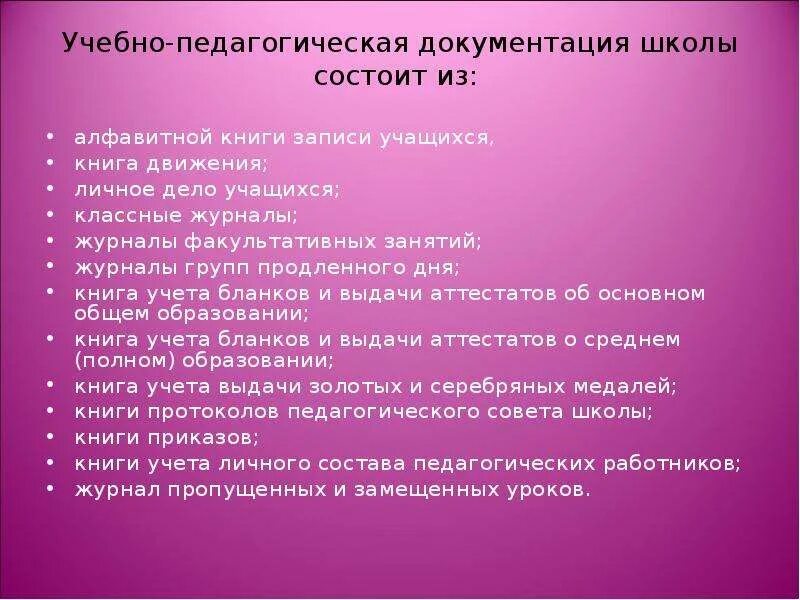 Учебно-педагогическая документация школы состоит из:

• алфавитной книги записи учащихся,
• книга движения;
• личное дело учащихся;
• классные журналы;
• журналы факультативных занятий;
• журналы групп продленного дня;
• книга учета бланков и выдачи аттестатов об основном общем образовании;
• книга учета бланков и выдачи аттестатов о среднем (полном) образовании;
• книга учета выдачи золотых и серебряных медалей;
• книги протоколов педагогического совета школы;
• книги приказов;
• книги учета личного состава педагогических работников;
• журнал пропущенных и замещенных уроков.